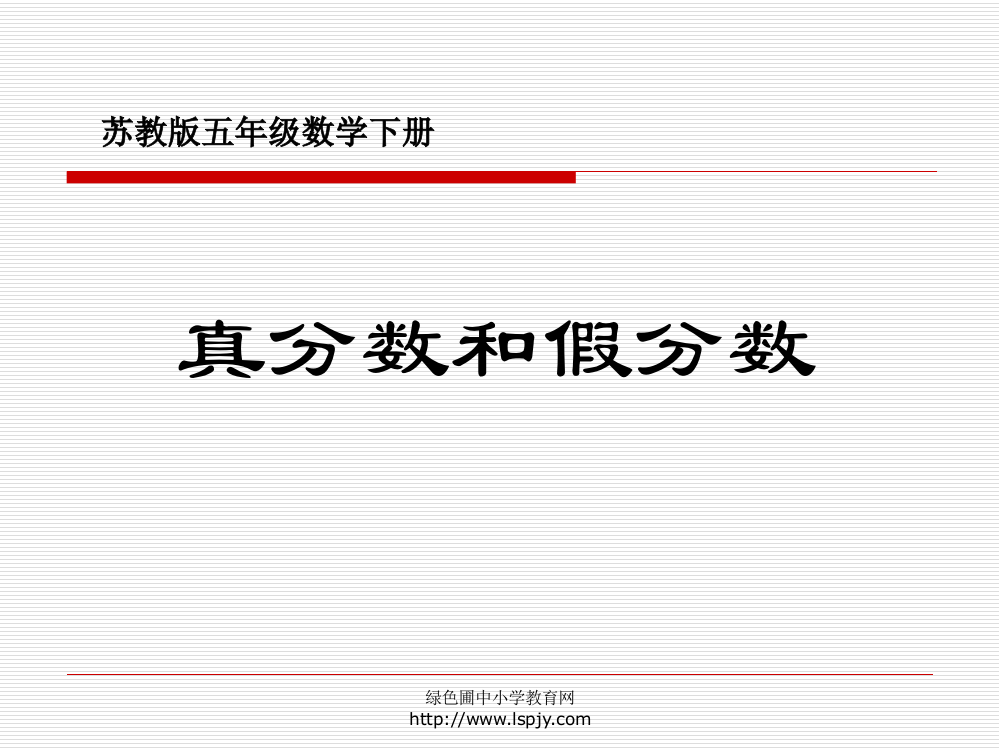 苏教版五年级数学下册

真分数和假分数

绿色圃中小学教育网
http://www.lspjy.com